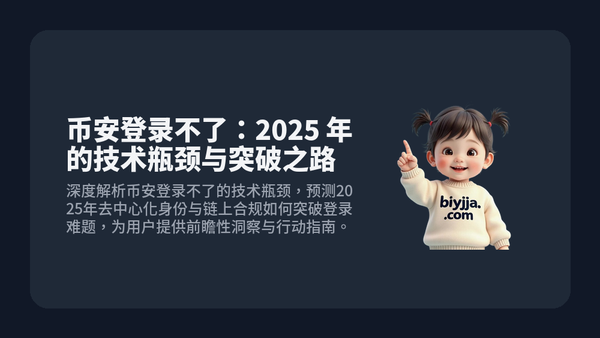 币安登录不了：2025 年的技术瓶颈与突破之路

深度解析币安登录不了的技术瓶颈，预测2025年去中心化身份与链上合规如何突破登录难题，为用户提供前瞻性洞察与行动指南。

biyjja.com